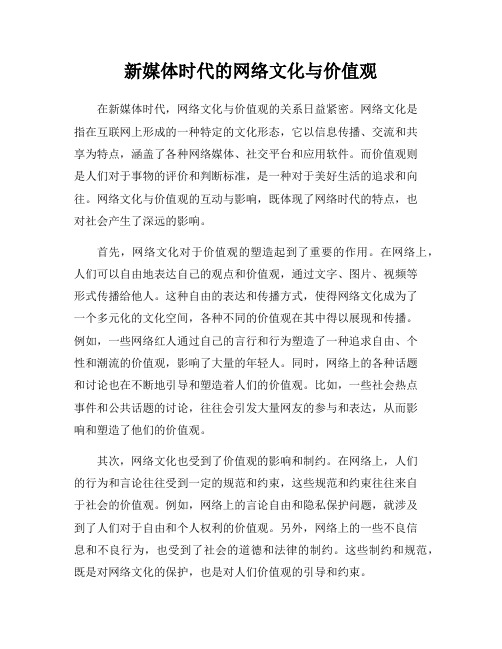 新媒体时代的网络文化与价值观

在新媒体时代，网络文化与价值观的关系日益紧密。网络文化是指在互联网上形成的一种特定的文化形态，它以信息传播、交流和共享为特点，涵盖了各种网络媒体、社交平台和应用软件。而价值观则是人们对于事物的评价和判断标准，是一种对于美好生活的追求和向往。网络文化与价值观的互动与影响，既体现了网络时代的特点，也对社会产生了深远的影响。

首先，网络文化对于价值观的塑造起到了重要的作用。在网络上，人们可以自由地表达自己的观点和价值观，通过文字、图片、视频等形式传播给他人。这种自由的表达和传播方式，使得网络文化成为了一个多元化的文化空间，各种不同的价值观在其中得以展现和传播。例如，一些网络红人通过自己的言行和行为塑造了一种追求自由、个性和潮流的价值观，影响了大量的年轻人。同时，网络上的各种话题和讨论也在不断地引导和塑造着人们的价值观。比如，一些社会热点事件和公共话题的讨论，往往会引发大量网友的参与和表达，从而影响和塑造了他们的价值观。

其次，网络文化也受到了价值观的影响和制约。在网络上，人们的行为和言论往往受到一定的规范和约束，这些规范和约束往往来自于社会的价值观。例如，网络上的言论自由和隐私保护问题，就涉及到了人们对于自由和个人权利的价值观。另外，网络上的一些不良信息和不良行为，也受到了社会的道德和法律的制约。这些制约和规范，既是对网络文化的保护，也是对人们价值观的引导和约束。